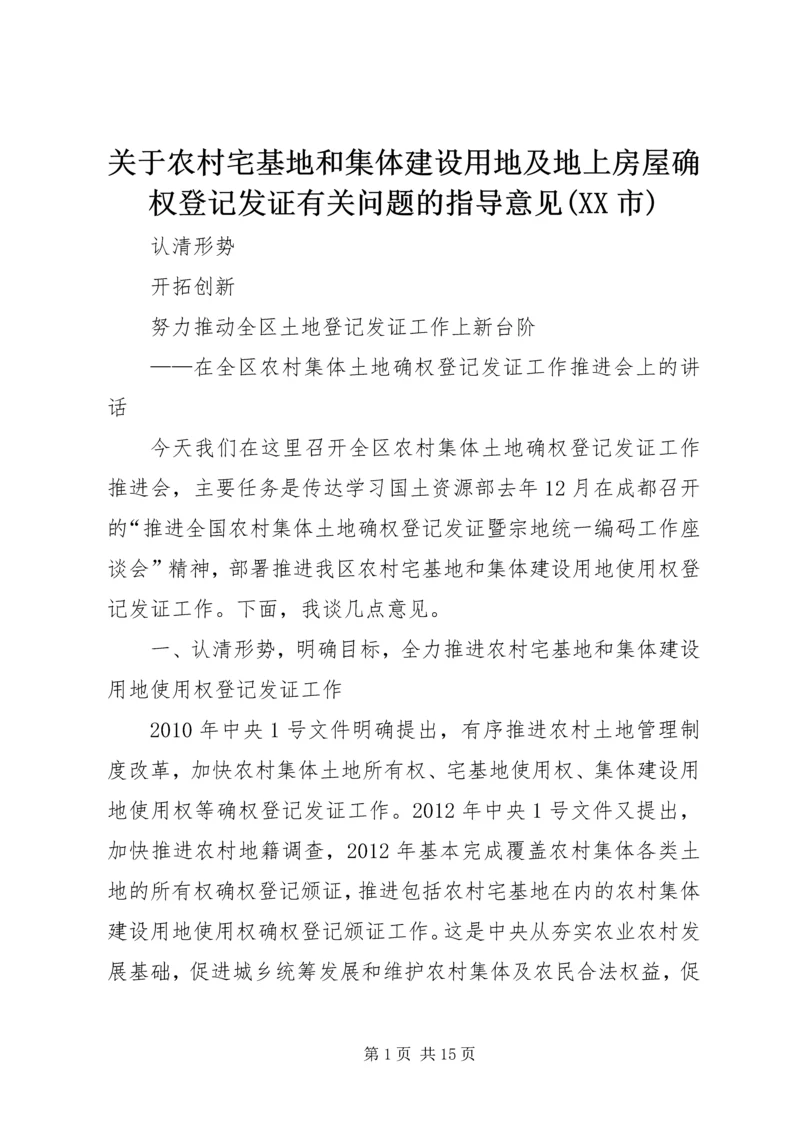 关于农村宅基地和集体建设用地及地上房屋确权登记发证有关问题的指导意见(XX 市)

认清形势

开拓创新

努力推动全区土地登记发证工作上新台阶

——在全区农村集体土地确权登记发证工作推进会上的讲话

今天我们在这里召开全区农村集体土地确权登记发证工作推进会，主要任务是传达学习国土资源部去年 12 月在成都召开的“推进全国农村集体土地确权登记发证暨宗地统一编码工作座谈会”精神，部署推进我区农村宅基地和集体建设用地使用权登记发证工作。下面，我谈几点意见。

一、认清形势，明确目标，全力推进农村宅基地和集体建设用地使用权登记发证工作

2010 年中央 1 号文件明确提出，有序推进农村土地管理制度改革，加快农村集体土地所有权、宅基地使用权、集体建设用地使用权等确权登记发证工作。2012 年中央 1 号文件又提出，加快推进农村地籍调查，2012 年基本完成覆盖农村集体各类土地的所有权确权登记颁证，推进包括农村宅基地在内的农村集体建设用地使用权确权登记颁证工作。这是中央从夯实农业农村发展基础，促进城乡统筹发展和维护农村集体及农民合法权益，促

第 1 页 共 15 页